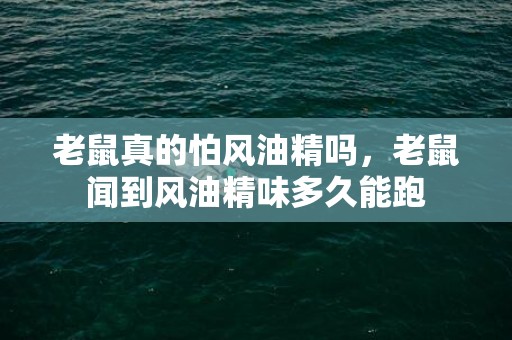 老鼠真的怕风油精吗，老鼠闻到风油精味多久能跑